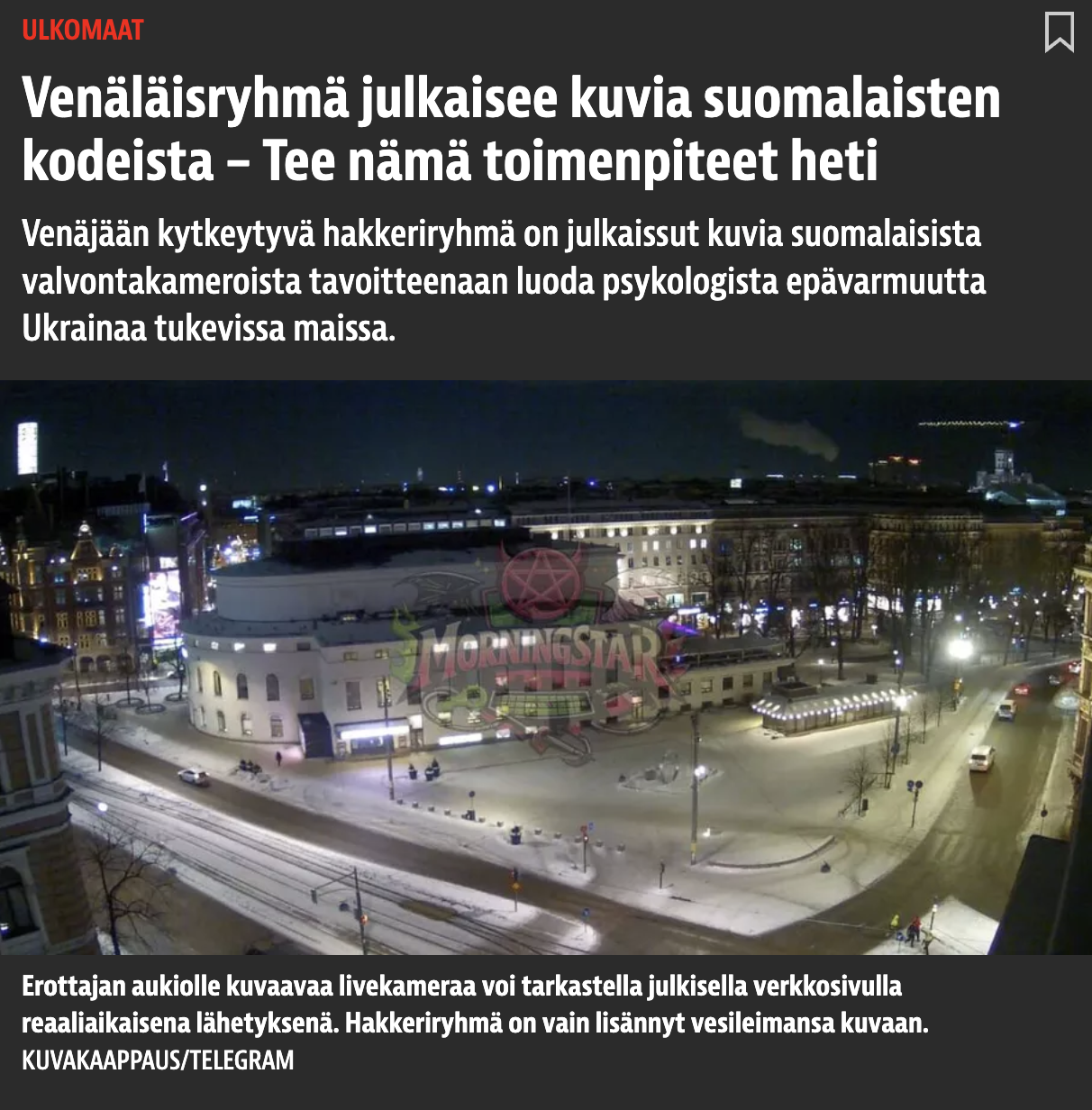 ULKOMAAT

Venäläisryhmä julkaisee kuvia suomalaisten kodeista – Tee nämä toimenpiteet heti

Venäjään kytkeytyvä hakkeriryhmä on julkaissut kuvia suomalaisista valvontakameroista tavoitteenaan luoda psykologista epävarmuutta Ukrainaa tukevissa maissa.

MORNINGSTAR

Erottajan aukiolle kuvaavaa livekameraa voi tarkastella julkisella verkkosivulla reaaliaikaisena lähetyksenä. Hakkeriryhmä on vain lisännyt vesileimansa kuvaan.
KUVAKAAPPAUS/TELEGRAM